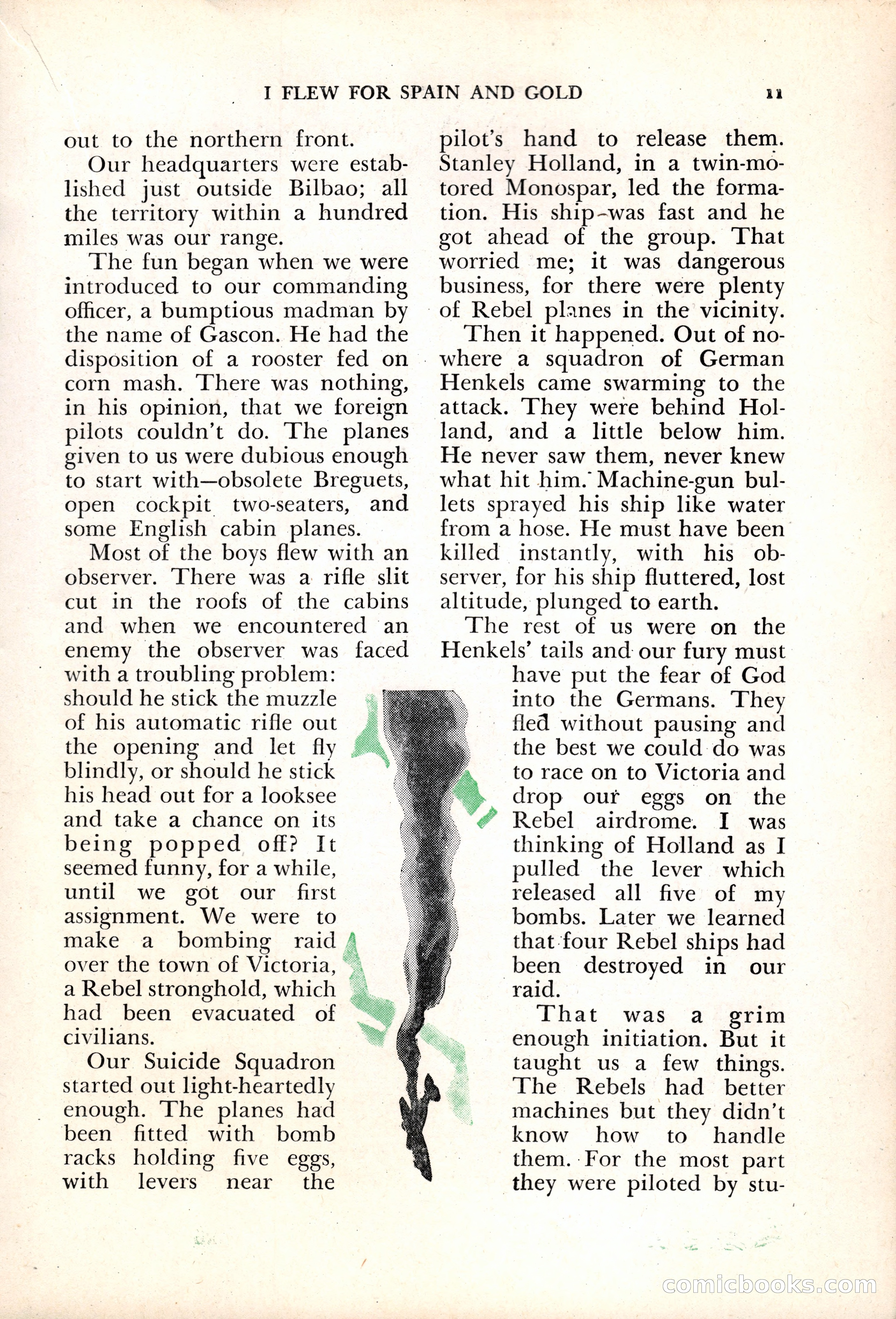 I FLEW FOR SPAIN AND GOLD 11

out to the northern front.

Our headquarters were established just outside Bilbao; all the territory within a hundred miles was our range.

The fun began when we were introduced to our commanding officer, a bumptious madman by the name of Gascon. He had the disposition of a rooster fed on corn mash. There was nothing, in his opinion, that we foreign pilots couldn't do. The planes given to us were dubious enough to start with—obsolete Breguets, open cockpit two-seaters, and some English cabin planes.

Most of the boys flew with an observer. There was a rifle slit cut in the roofs of the cabins and when we encountered an enemy the observer was faced with a troubling problem: should he stick the muzzle of his automatic rifle out the opening and let fly blindly, or should he stick his head out for a looksee and take a chance on its being popped off? It seemed funny, for a while, until we got our first assignment. We were to make a bombing raid over the town of Victoria, a Rebel stronghold, which had been evacuated of civilians.

Our Suicide Squadron started out light-heartedly enough. The planes had been fitted with bomb racks holding five eggs, with levers near the pilot's hand to release them. Stanley Holland, in a twin-motored Monospar, led the formation. His ship was fast and he got ahead of the group. That worried me; it was dangerous business, for there were plenty of Rebel planes in the vicinity.

Then it happened. Out of nowhere a squadron of German Henkels came swarming to the attack. They were behind Holland, and a little below him. He never saw them, never knew what hit him. Machine-gun bullets sprayed his ship like water from a hose. He must have been killed instantly, with his observer, for his ship fluttered, lost altitude, plunged to earth.

The rest of us were on the Henkels' tails and our fury must have put the fear of God into the Germans. They fled without pausing and the best we could do was to race on to Victoria and drop our eggs on the Rebel airdrome. I was thinking of Holland as I pulled the lever which released all five of my bombs. Later we learned that four Rebel ships had been destroyed in our raid.

That was a grim enough initiation. But it taught us a few things. The Rebels had better machines but they didn't know how to handle them. For the most part they were piloted by stu-

comicbooks.com